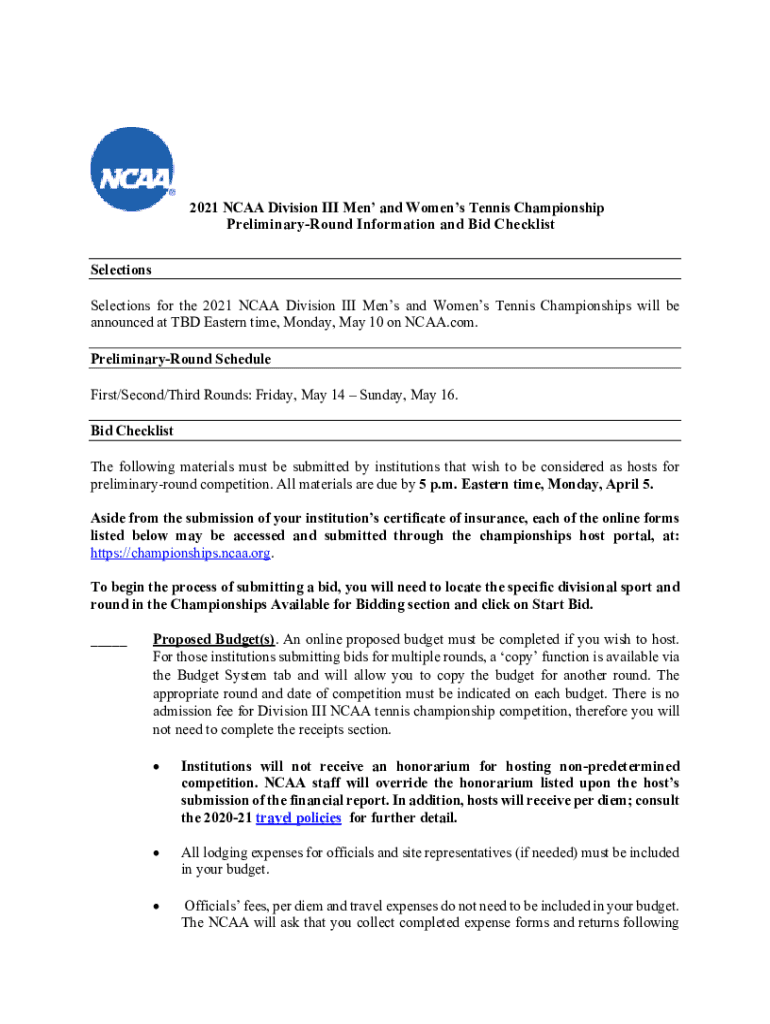 NCAA

2021 NCAA Division III Men' and Women's Tennis Championship
Preliminary-Round Information and Bid Checklist

Selections

Selections for the 2021 NCAA Division III Men's and Women's Tennis Championships will be announced at TBD Eastern time, Monday, May 10 on NCAA.com.

Preliminary-Round Schedule

First/Second/Third Rounds: Friday, May 14 – Sunday, May 16.

Bid Checklist

The following materials must be submitted by institutions that wish to be considered as hosts for preliminary-round competition. All materials are due by 5 p.m. Eastern time, Monday, April 5.

Aside from the submission of your institution's certificate of insurance, each of the online forms listed below may be accessed and submitted through the championships host portal, at: https://championships.ncaa.org.

To begin the process of submitting a bid, you will need to locate the specific divisional sport and round in the Championships Available for Bidding section and click on Start Bid.

_____ Proposed Budget(s). An online proposed budget must be completed if you wish to host. For those institutions submitting bids for multiple rounds, a 'copy' function is available via the Budget System tab and will allow you to copy the budget for another round. The appropriate round and date of competition must be indicated on each budget. There is no admission fee for Division III NCAA tennis championship competition, therefore you will not need to complete the receipts section.

• Institutions will not receive an honorarium for hosting non-predetermined competition. NCAA staff will override the honorarium listed upon the host's submission of the financial report. In addition, hosts will receive per diem; consult the 2020-21 travel policies for further detail.

• All lodging expenses for officials and site representatives (if needed) must be included in your budget.

• Officials' fees, per diem and travel expenses do not need to be included in your budget. The NCAA will ask that you collect completed expense forms and returns following